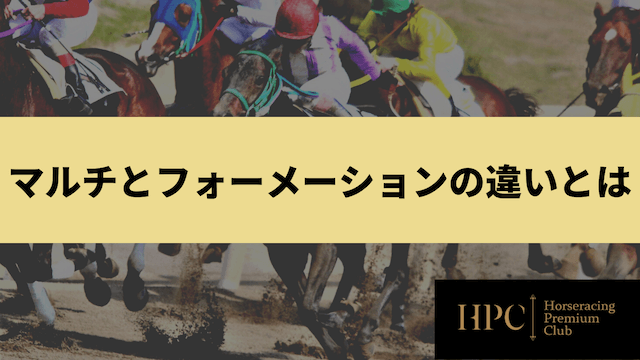 マルチとフォーメーションの違いとは

HPC

Horseracing Premium Club